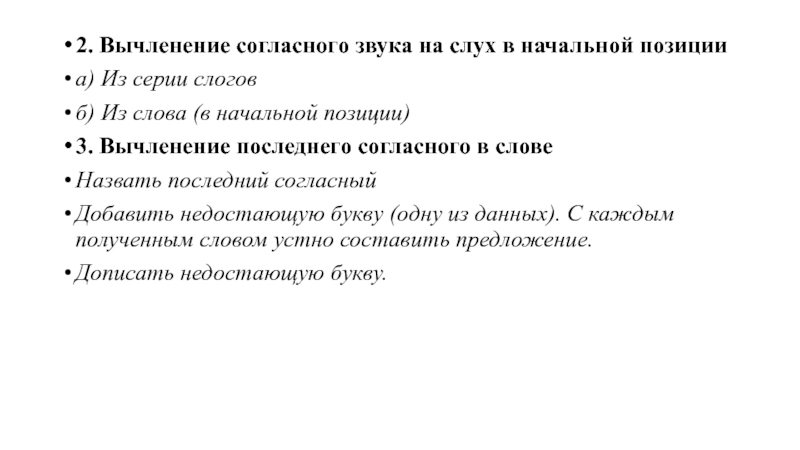 • 2. Вычленение согласного звука на слух в начальной позиции
• а) Из серии слогов
• б) Из слова (в начальной позиции)
• 3. Вычленение последнего согласного в слове
• Назвать последний согласный
• Добавить недостающую букву (одну из данных). С каждым полученным словом устно составить предложение.
• Дописать недостающую букву.